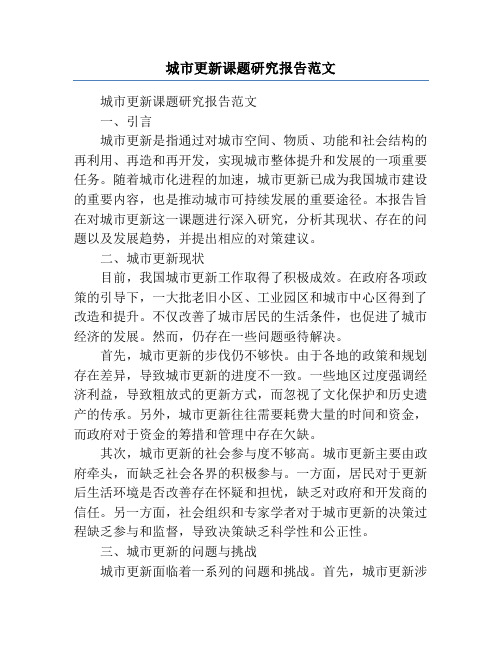 城市更新课题研究报告范文

城市更新课题研究报告范文

一、引言

城市更新是指通过对城市空间、物质、功能和社会结构的再利用、再造和再开发，实现城市整体提升和发展的一项重要任务。随着城市化进程的加速，城市更新已成为我国城市建设的重要内容，也是推动城市可持续发展的重要途径。本报告旨在对城市更新这一课题进行深入研究，分析其现状、存在的问题以及发展趋势，并提出相应的对策建议。

二、城市更新现状

目前，我国城市更新工作取得了积极成效。在政府各项政策的引导下，一大批老旧小区、工业园区和城市中心区得到了改造和提升。不仅改善了城市居民的生活条件，也促进了城市经济的发展。然而，仍存在一些问题亟待解决。

首先，城市更新的步伐仍不够快。由于各地的政策和规划存在差异，导致城市更新的进度不一致。一些地区过度强调经济利益，导致粗放式的更新方式，而忽视了文化保护和历史遗产的传承。另外，城市更新往往需要耗费大量的时间和资金，而政府对于资金的筹措和管理中存在欠缺。

其次，城市更新的社会参与度不够高。城市更新主要由政府牵头，而缺乏社会各界的积极参与。一方面，居民对于更新后生活环境是否改善存在怀疑和担忧，缺乏对政府和开发商的信任。另一方面，社会组织和专家学者对于城市更新的决策过程缺乏参与和监督，导致决策缺乏科学性和公正性。

三、城市更新的问题与挑战

城市更新面临着一系列的问题和挑战。首先，城市更新涉